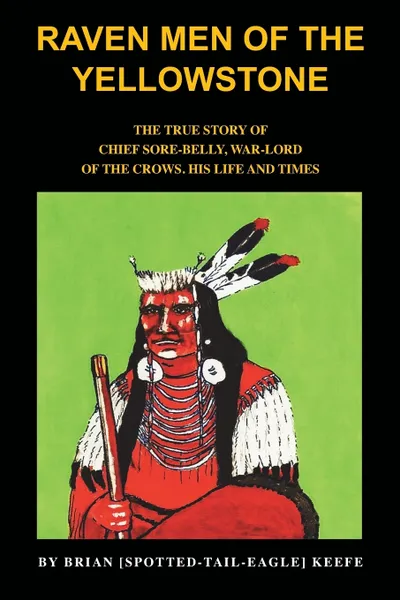 RAVEN MEN OF THE YELLOWSTONE

THE TRUE STORY OF CHIEF SORE-BELLY, WAR-LORD OF THE CROWS. HIS LIFE AND TIMES

BY BRIAN [SPOTTED-TAIL-EAGLE] KEEFE